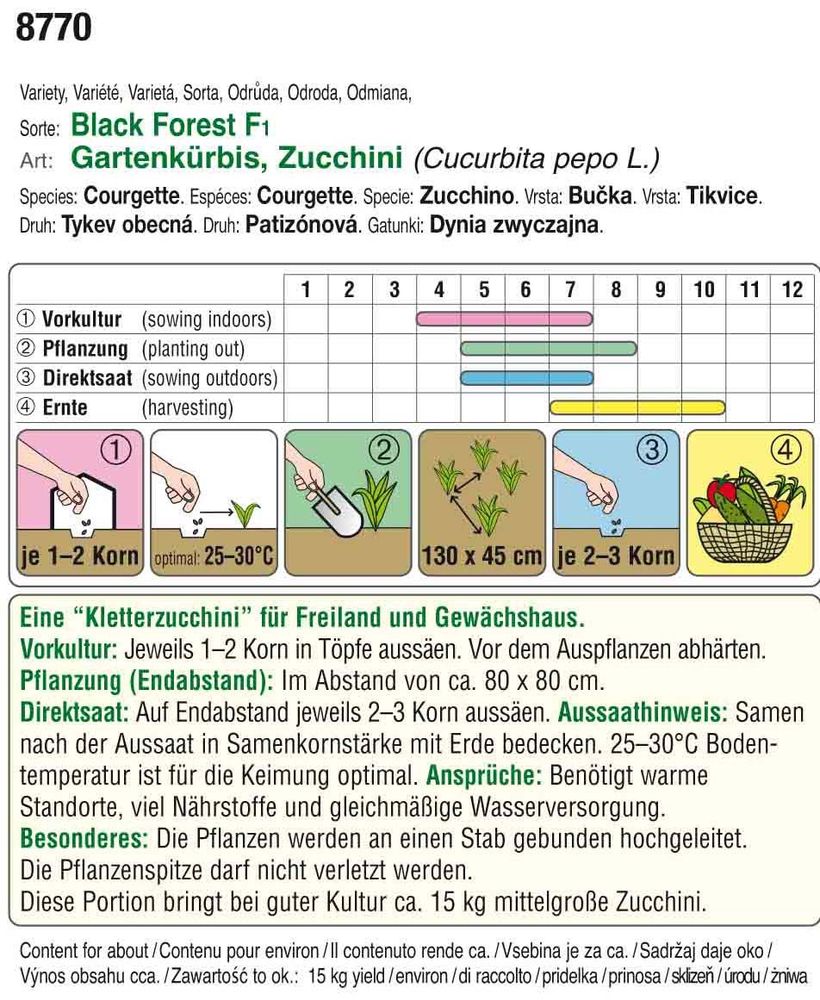 8770

Variety, Variété, Varietá, Sorta, Odrůda, Odroda, Odmiana,
Sorte: Black Forest F1
Art: Gartenkürbis, Zucchini (Cucurbita pepo L.)
Species: Courgette. Espéces: Courgette. Specie: Zucchino. Vrsta: Bučka. Vrsta: Tikvice.
Druh: Tykev obecná. Druh: Patizónová. Gatunki: Dynia zwyczajna.

| | 1 | 2 | 3 | 4 | 5 | 6 | 7 | 8 | 9 | 10 | 11 | 12 |
|---|---|---|---|---|---|---|---|---|---|---|---|---|
| ① Vorkultur (sowing indoors) | | | | | | | | | | | | |
| ② Pflanzung (planting out) | | | | | | | | | | | | |
| ③ Direktsaat (sowing outdoors) | | | | | | | | | | | | |
| ④ Ernte (harvesting) | | | | | | | | | | | | |

①
je 1–2 Korn
optimal: 25–30°C
②
130 x 45 cm
③
je 2–3 Korn
④

Eine "Kletterzucchini" für Freiland und Gewächshaus.
Vorkultur: Jeweils 1–2 Korn in Töpfe aussäen. Vor dem Auspflanzen abhärten.
Pflanzung (Endabstand): Im Abstand von ca. 80 x 80 cm.
Direktsaat: Auf Endabstand jeweils 2–3 Korn aussäen. Aussaathinweis: Samen nach der Aussaat in Samenkornstärke mit Erde bedecken. 25–30°C Bodentemperatur ist für die Keimung optimal. Ansprüche: Benötigt warme Standorte, viel Nährstoffe und gleichmäßige Wasserversorgung.
Besonderes: Die Pflanzen werden an einen Stab gebunden hochgeleitet. Die Pflanzenspitze darf nicht verletzt werden.
Diese Portion bringt bei guter Kultur ca. 15 kg mittelgroße Zucchini.

Content for about / Contenu pour environ / Il contenuto rende ca. / Vsebina je za ca. / Sadržaj daje oko / Výnos obsahu cca. / Zawartość to ok.: 15 kg yield / environ / di raccolto / pridelka / prinosa / sklizeň / úrodu / żniwa